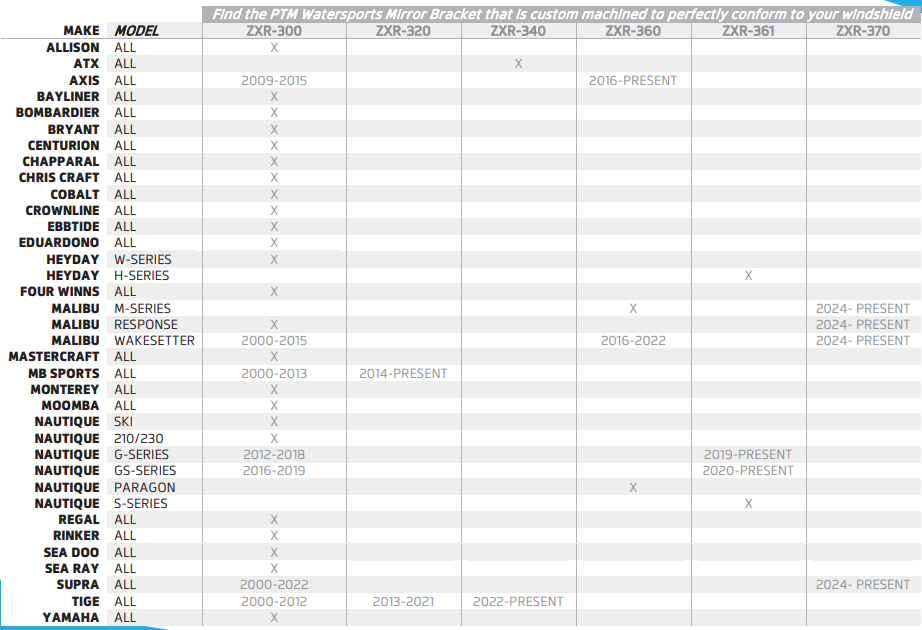 Find the PTM Watersports Mirror Bracket that is custom machined to perfectly conform to your windshield

| MAKE | MODEL | ZXR-300 | ZXR-320 | ZXR-340 | ZXR-360 | ZXR-361 | ZXR-370 |
|---|---|---|---|---|---|---|---|
| ALLISON | ALL | X | | | | | |
| ATX | ALL | | | X | | | |
| AXIS | ALL | 2009-2015 | | | 2016-PRESENT | | |
| BAYLINER | ALL | X | | | | | |
| BOMBARDIER | ALL | X | | | | | |
| BRYANT | ALL | X | | | | | |
| CENTURION | ALL | X | | | | | |
| CHAPPARAL | ALL | X | | | | | |
| CHRIS CRAFT | ALL | X | | | | | |
| COBALT | ALL | X | | | | | |
| CROWNLINE | ALL | X | | | | | |
| EBBTIDE | ALL | X | | | | | |
| EDUARDONO | ALL | X | | | | | |
| HEYDAY | W-SERIES | X | | | | | |
| HEYDAY | H-SERIES | | | | | X | |
| FOUR WINNS | ALL | X | | | | | |
| MALIBU | M-SERIES | | | | X | | 2024- PRESENT |
| MALIBU | RESPONSE | X | | | | | 2024- PRESENT |
| MALIBU | WAKESETTER | 2000-2015 | | | 2016-2022 | | 2024- PRESENT |
| MASTERCRAFT | ALL | X | | | | | |
| MB SPORTS | ALL | 2000-2013 | 2014-PRESENT | | | | |
| MONTEREY | ALL | X | | | | | |
| MOOMBA | ALL | X | | | | | |
| NAUTIQUE | SKI | X | | | | | |
| NAUTIQUE | 210/230 | X | | | | | |
| NAUTIQUE | G-SERIES | 2012-2018 | | | | 2019-PRESENT | |
| NAUTIQUE | GS-SERIES | 2016-2019 | | | | 2020-PRESENT | |
| NAUTIQUE | PARAGON | | | | X | | |
| NAUTIQUE | S-SERIES | | | | | X | |
| REGAL | ALL | X | | | | | |
| RINKER | ALL | X | | | | | |
| SEA DOO | ALL | X | | | | | |
| SEA RAY | ALL | X | | | | | |
| SUPRA | ALL | 2000-2022 | | | | | 2024- PRESENT |
| TIGE | ALL | 2000-2012 | 2013-2021 | 2022-PRESENT | | | |
| YAMAHA | ALL | X | | | | | |